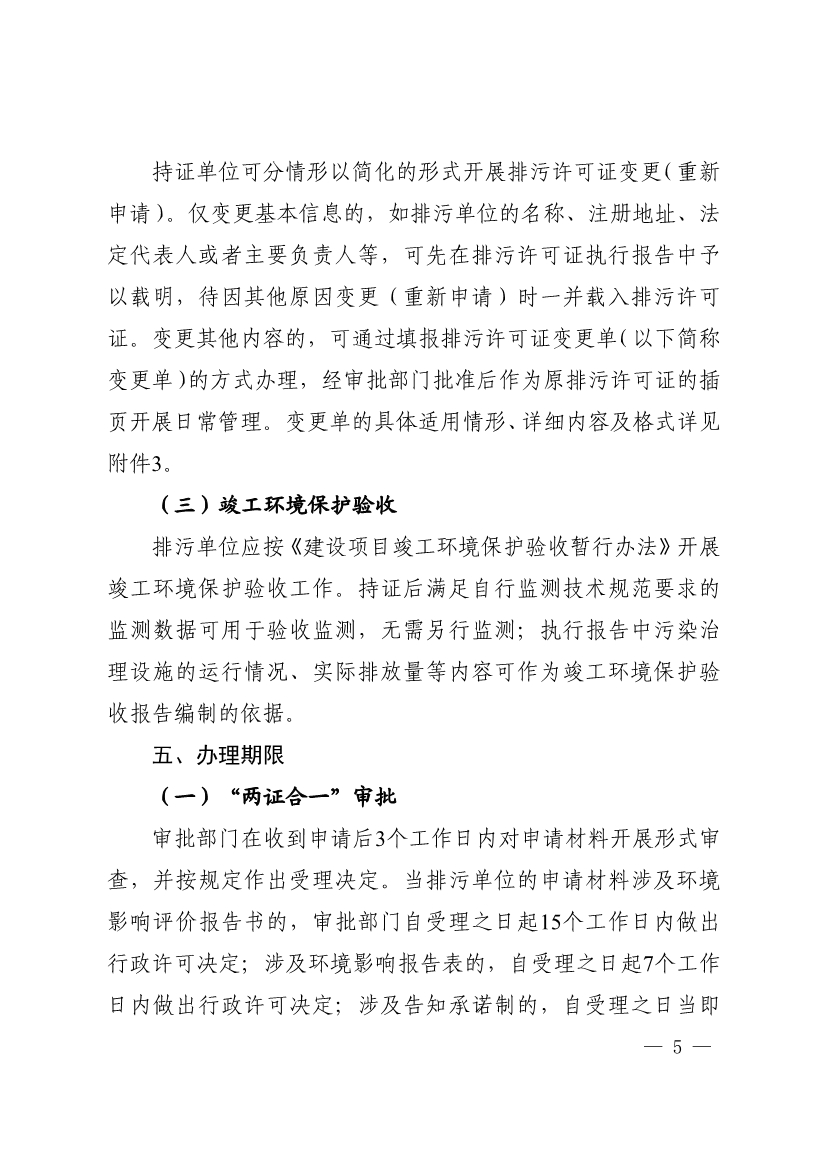 持证单位可分情形以简化的形式开展排污许可证变更（重新申请）。仅变更基本信息的，如排污单位的名称、注册地址、法定代表人或者主要负责人等，可先在排污许可证执行报告中予以载明，待因其他原因变更（重新申请）时一并载入排污许可证。变更其他内容的，可通过填报排污许可证变更单（以下简称变更单）的方式办理，经审批部门批准后作为原排污许可证的插页开展日常管理。变更单的具体适用情形、详细内容及格式详见附件3。

（三）竣工环境保护验收

排污单位应按《建设项目竣工环境保护验收暂行办法》开展竣工环境保护验收工作。持证后满足自行监测技术规范要求的监测数据可用于验收监测，无需另行监测；执行报告中污染治理设施的运行情况、实际排放量等内容可作为竣工环境保护验收报告编制的依据。

五、办理期限

（一）“两证合一”审批

审批部门在收到申请后3个工作日内对申请材料开展形式审查，并按规定作出受理决定。当排污单位的申请材料涉及环境影响评价报告书的，审批部门自受理之日起15个工作日内做出行政许可决定；涉及环境影响报告表的，自受理之日起7个工作日内做出行政许可决定；涉及告知承诺制的，自受理之日当即

— 5 —